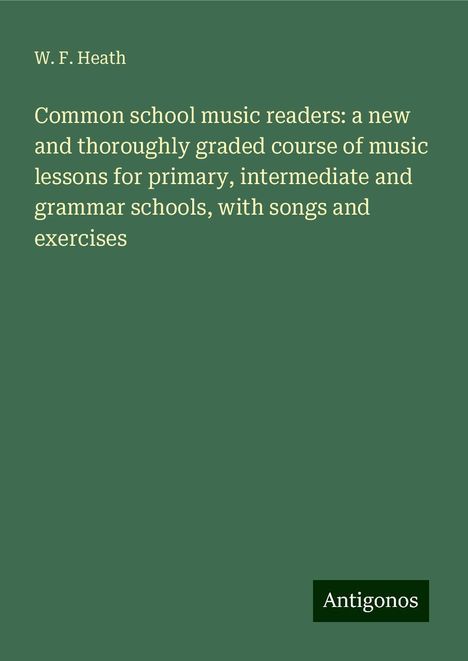 W. F. Heath

Common school music readers: a new and thoroughly graded course of music lessons for primary, intermediate and grammar schools, with songs and exercises

Antigonos